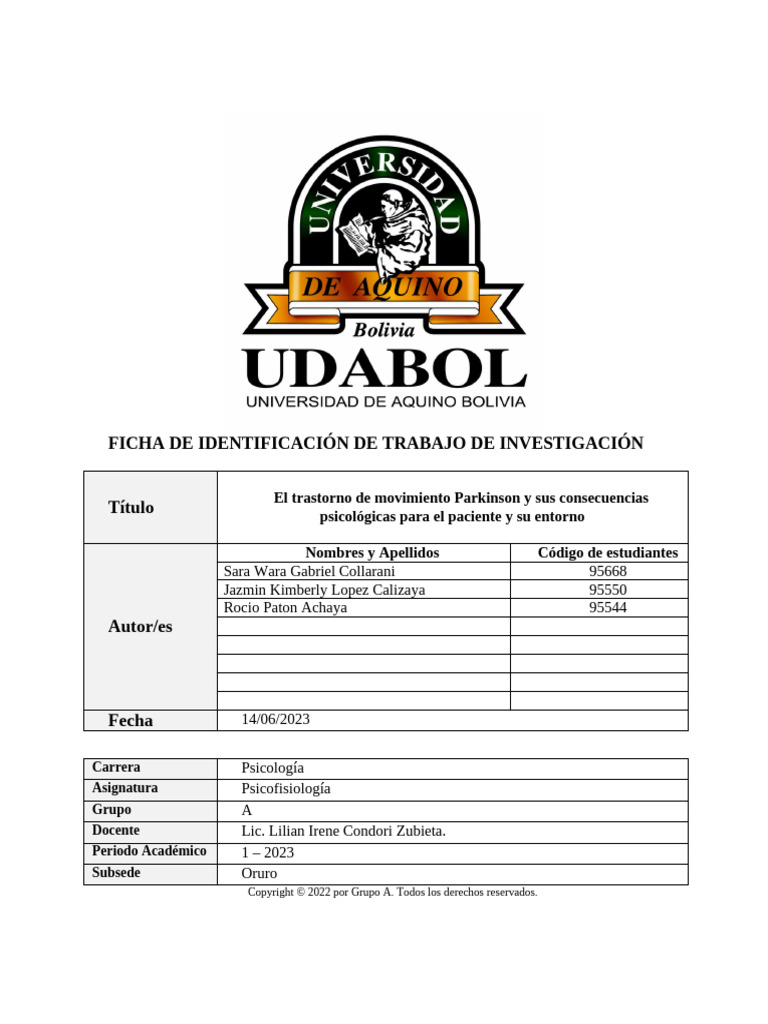 UNIVERSIDAD
DE AQUINO
Bolivia
UDABOL
UNIVERSIDAD DE AQUINO BOLIVIA

FICHA DE IDENTIFICACIÓN DE TRABAJO DE INVESTIGACIÓN

| Título | El trastorno de movimiento Parkinson y sus consecuencias psicológicas para el paciente y su entorno | |
|---|---|---|
| Autor/es | Nombres y Apellidos | Código de estudiantes |
| | Sara Wara Gabriel Collarani | 95668 |
| | Jazmin Kimberly Lopez Calizaya | 95550 |
| | Rocio Paton Achaya | 95544 |
| | | |
| | | |
| | | |
| | | |
| | | |
| Fecha | 14/06/2023 | |

| Carrera | Psicología |
|---|---|
| Asignatura | Psicofisiología |
| Grupo | A |
| Docente | Lic. Lilian Irene Condori Zubieta. |
| Periodo Académico | 1 – 2023 |
| Subsede | Oruro |

Copyright © 2022 por Grupo A. Todos los derechos reservados.